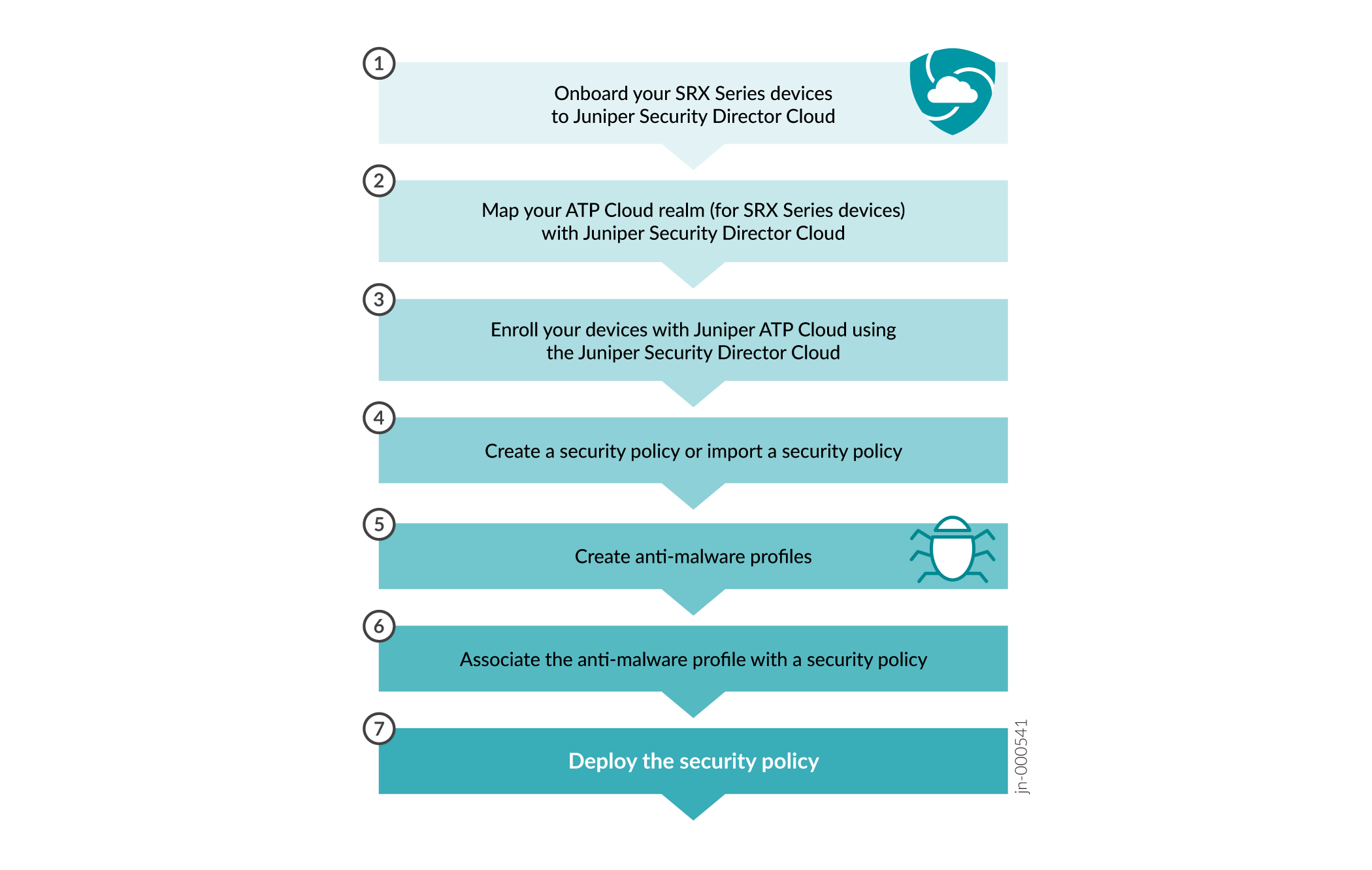 1
Onboard your SRX Series devices to Juniper Security Director Cloud

2
Map your ATP Cloud realm (for SRX Series devices) with Juniper Security Director Cloud

3
Enroll your devices with Juniper ATP Cloud using the Juniper Security Director Cloud

4
Create a security policy or import a security policy

5
Create anti-malware profiles

6
Associate the anti-malware profile with a security policy

7
Deploy the security policy

jn-000541